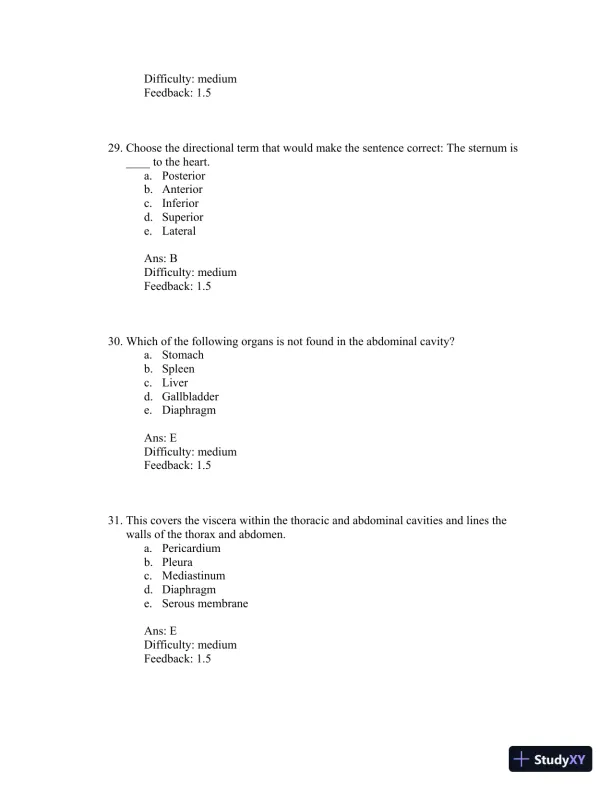 Difficulty: medium
Feedback: 1.5

29. Choose the directional term that would make the sentence correct: The sternum is ____ to the heart.
a. Posterior
b. Anterior
c. Inferior
d. Superior
e. Lateral

Ans: B
Difficulty: medium
Feedback: 1.5

30. Which of the following organs is not found in the abdominal cavity?
a. Stomach
b. Spleen
c. Liver
d. Gallbladder
e. Diaphragm

Ans: E
Difficulty: medium
Feedback: 1.5

31. This covers the viscera within the thoracic and abdominal cavities and lines the walls of the thorax and abdomen.
a. Pericardium
b. Pleura
c. Mediastinum
d. Diaphragm
e. Serous membrane

Ans: E
Difficulty: medium
Feedback: 1.5

StudyXY